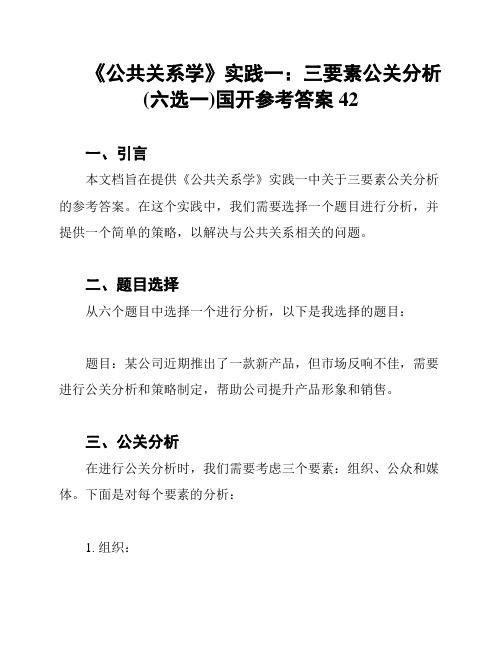 《公共关系学》实践一：三要素公关分析(六选一)国开参考答案 42

一、引言

本文档旨在提供《公共关系学》实践一中关于三要素公关分析的参考答案。在这个实践中，我们需要选择一个题目进行分析，并提供一个简单的策略，以解决与公共关系相关的问题。

二、题目选择

从六个题目中选择一个进行分析，以下是我选择的题目：

题目：某公司近期推出了一款新产品，但市场反响不佳，需要进行公关分析和策略制定，帮助公司提升产品形象和销售。

三、公关分析

在进行公关分析时，我们需要考虑三个要素：组织、公众和媒体。下面是对每个要素的分析：

1. 组织：